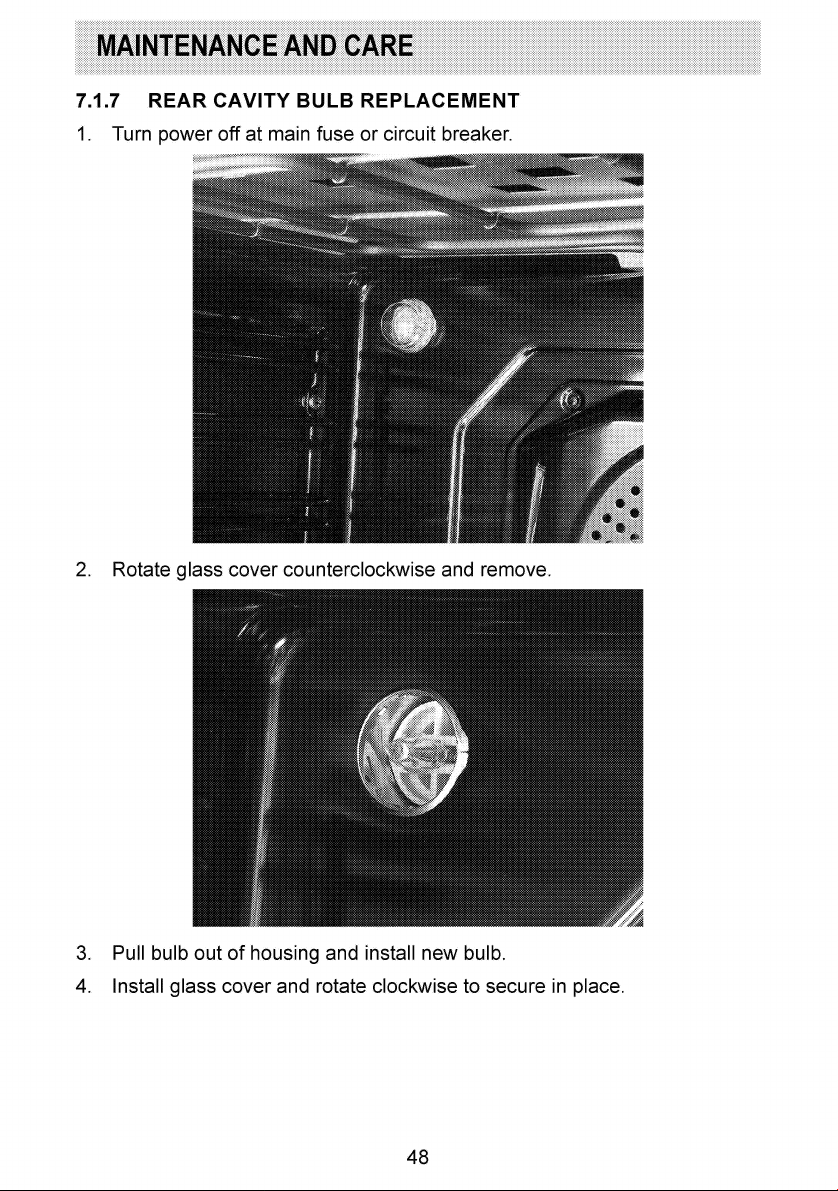 MAINTENANCE AND CARE

7.1.7 REAR CAVITY BULB REPLACEMENT

1. Turn power off at main fuse or circuit breaker.

2. Rotate glass cover counterclockwise and remove.

3. Pull bulb out of housing and install new bulb.

4. Install glass cover and rotate clockwise to secure in place.

48